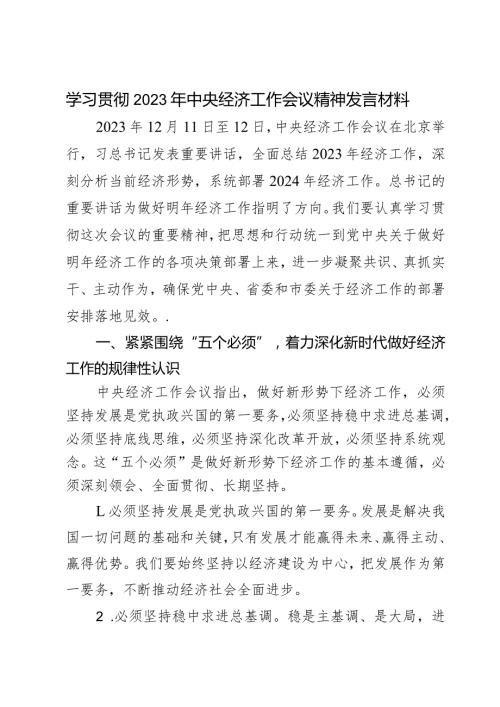 学习贯彻2023年中央经济工作会议精神发言材料

2023年12月11日至12日，中央经济工作会议在北京举行，习总书记发表重要讲话，全面总结2023年经济工作，深刻分析当前经济形势，系统部署2024年经济工作。总书记的重要讲话为做好明年经济工作指明了方向。我们要认真学习贯彻这次会议的重要精神，把思想和行动统一到党中央关于做好明年经济工作的各项决策部署上来，进一步凝聚共识、真抓实干、主动作为，确保党中央、省委和市委关于经济工作的部署安排落地见效。.

一、紧紧围绕“五个必须”，着力深化新时代做好经济工作的规律性认识

中央经济工作会议指出，做好新形势下经济工作，必须坚持发展是党执政兴国的第一要务，必须坚持稳中求进总基调，必须坚持底线思维，必须坚持深化改革开放，必须坚持系统观念。这“五个必须”是做好新形势下经济工作的基本遵循，必须深刻领会、全面贯彻、长期坚持。

L必须坚持发展是党执政兴国的第一要务。发展是解决我国一切问题的基础和关键，只有发展才能赢得未来、赢得主动、赢得优势。我们要始终坚持以经济建设为中心，把发展作为第一要务，不断推动经济社会全面进步。

2 .必须坚持稳中求进总基调。稳是主基调、是大局，进